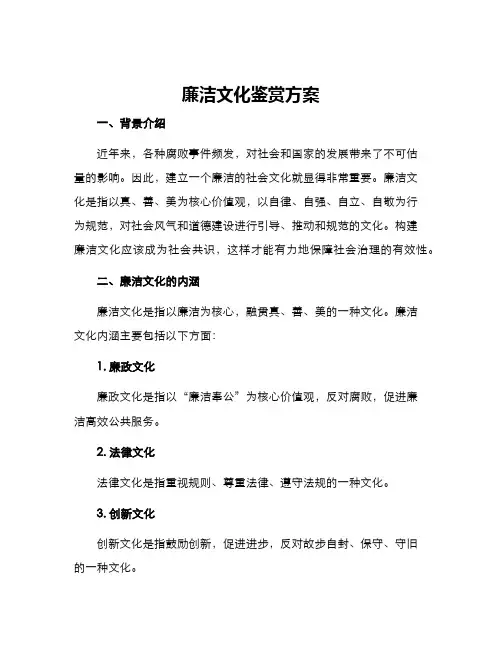 廉洁文化鉴赏方案

一、背景介绍

近年来，各种腐败事件频发，对社会和国家的发展带来了不可估量的影响。因此，建立一个廉洁的社会文化就显得非常重要。廉洁文化是指以真、善、美为核心价值观，以自律、自强、自立、自敬为行为规范，对社会风气和道德建设进行引导、推动和规范的文化。构建廉洁文化应该成为社会共识，这样才能有力地保障社会治理的有效性。

二、廉洁文化的内涵

廉洁文化是指以廉洁为核心，融贯真、善、美的一种文化。廉洁文化内涵主要包括以下方面：

1. 廉政文化

廉政文化是指以“廉洁奉公”为核心价值观，反对腐败，促进廉洁高效公共服务。

2. 法律文化

法律文化是指重视规则、尊重法律、遵守法规的一种文化。

3. 创新文化

创新文化是指鼓励创新，促进进步，反对故步自封、保守、守旧的一种文化。